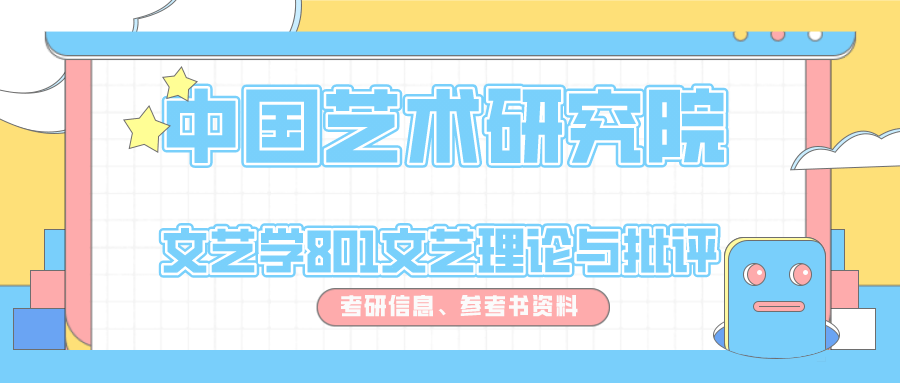 中国艺术研究院

文艺学801文艺理论与批评

考研信息、参考书资料